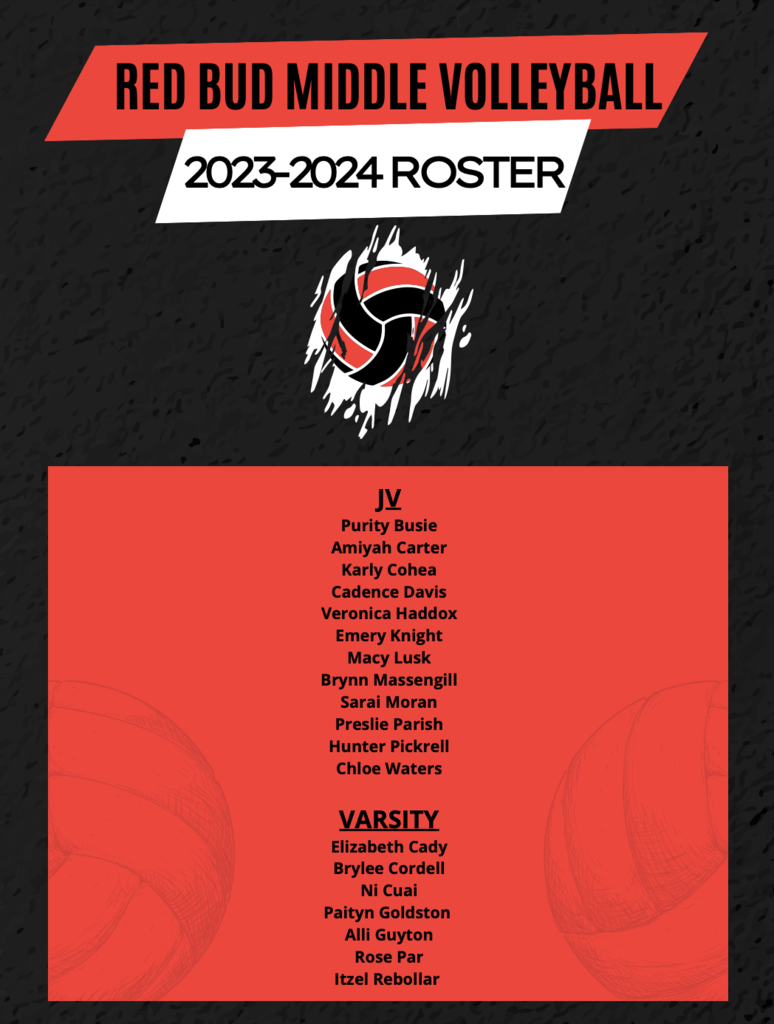 RED BUD MIDDLE VOLLEYBALL

2023-2024 ROSTER

JV

Purity Busie
Amiyah Carter
Karly Cohea
Cadence Davis
Veronica Haddox
Emery Knight
Macy Lusk
Brynn Massengill
Sarai Moran
Preslie Parish
Hunter Pickrell
Chloe Waters

VARSITY

Elizabeth Cady
Brylee Cordell
Ni Cuai
Paityn Goldston
Alli Guyton
Rose Par
Itzel Rebollar